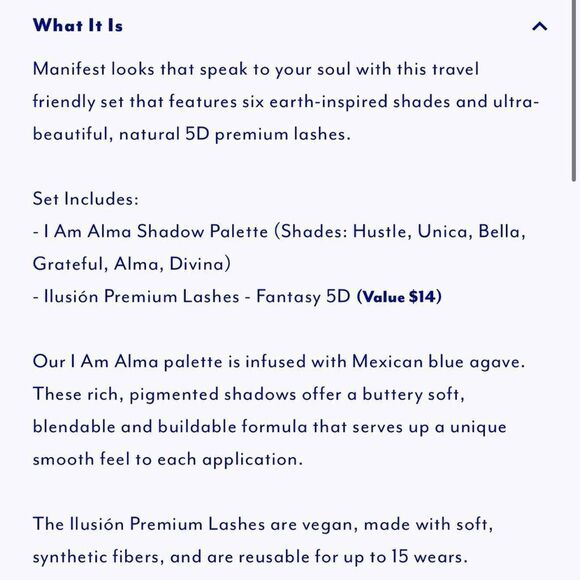 What It Is

Manifest looks that speak to your soul with this travel friendly set that features six earth-inspired shades and ultra-beautiful, natural 5D premium lashes.

Set Includes:
- I Am Alma Shadow Palette (Shades: Hustle, Unica, Bella, Grateful, Alma, Divina)
- Ilusión Premium Lashes - Fantasy 5D (Value $14)

Our I Am Alma palette is infused with Mexican blue agave. These rich, pigmented shadows offer a buttery soft, blendable and buildable formula that serves up a unique smooth feel to each application.

The Ilusión Premium Lashes are vegan, made with soft, synthetic fibers, and are reusable for up to 15 wears.